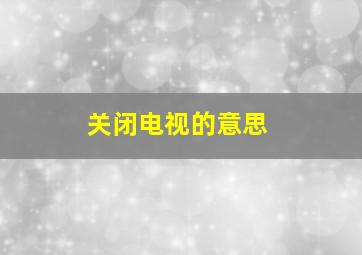 关闭电视的意思